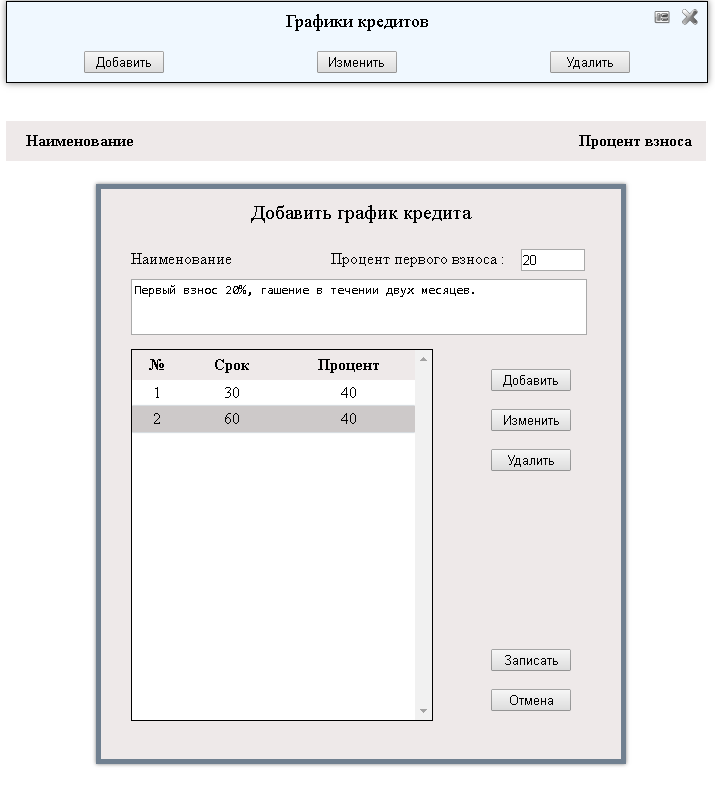 Графики кредитов

Добавить Изменить Удалить

Наименование Процент взноса

Добавить график кредита

Наименование Процент первого взноса : 20

Первый взнос 20%, гашение в течении двух месяцев.

| № | Срок | Процент |
|---|---|---|
| 1 | 30 | 40 |
| 2 | 60 | 40 |

Добавить
Изменить
Удалить

Записать
Отмена